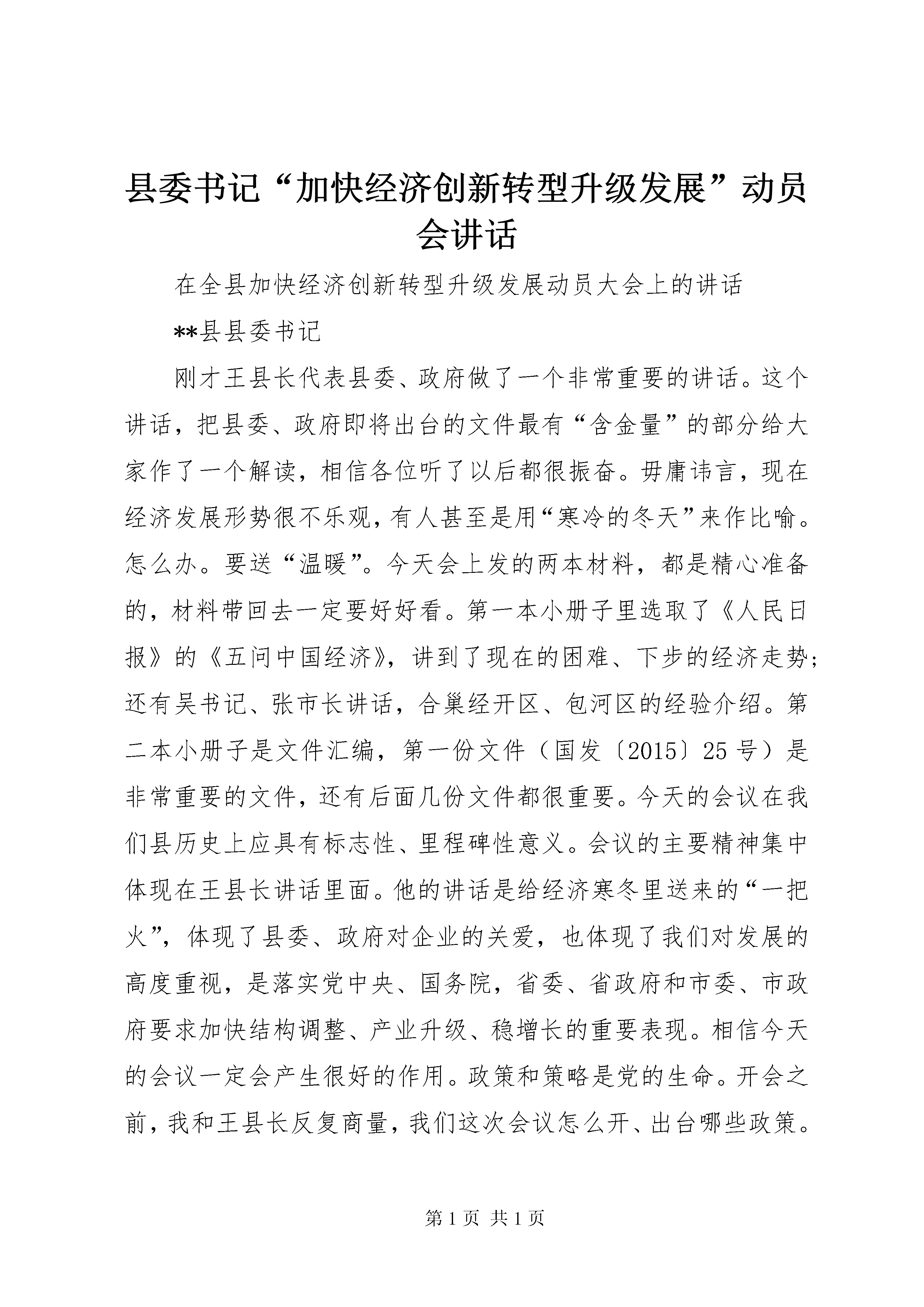 县委书记“加快经济创新转型升级发展”动员会讲话

在全县加快经济创新转型升级发展动员大会上的讲话

**县县委书记

刚才王县长代表县委、政府做了一个非常重要的讲话。这个讲话，把县委、政府即将出台的文件最有“含金量”的部分给大家作了一个解读，相信各位听了以后都很振奋。毋庸讳言，现在经济发展形势很不乐观，有人甚至是用“寒冷的冬天”来作比喻。怎么办。要送“温暖”。今天会上发的两本材料，都是精心准备的，材料带回去一定要好好看。第一本小册子里选取了《人民日报》的《五问中国经济》，讲到了现在的困难、下步的经济走势；还有吴书记、张市长讲话，合巢经开区、包河区的经验介绍。第二本小册子是文件汇编，第一份文件（国发〔2015〕25号）是非常重要的文件，还有后面几份文件都很重要。今天的会议在我们县历史上应具有标志性、里程碑性意义。会议的主要精神集中体现在王县长讲话里面。他的讲话是给经济寒冬里送来的“一把火”，体现了县委、政府对企业的关爱，也体现了我们对发展的高度重视，是落实党中央、国务院，省委、省政府和市委、市政府要求加快结构调整、产业升级、稳增长的重要表现。相信今天的会议一定会产生很好的作用。政策和策略是党的生命。开会之前，我和王县长反复商量，我们这次会议怎么开、出台哪些政策。

第1页 共1页